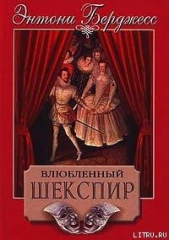 Энтони Берджесс

ВЛЮБЛЕННЫЙ
ШЕКСПИР

LITRU.RU